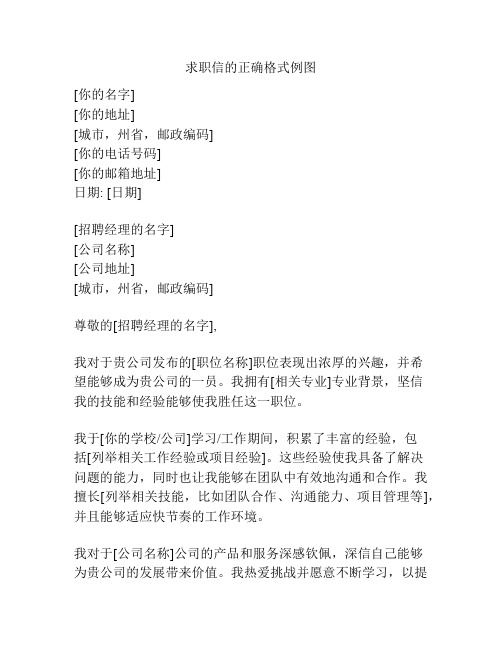 求职信的正确格式例图

[你的名字]
[你的地址]
[城市，州省，邮政编码]
[你的电话号码]
[你的邮箱地址]
日期: [日期]

[招聘经理的名字]
[公司名称]
[公司地址]
[城市，州省，邮政编码]

尊敬的[招聘经理的名字],

我对于贵公司发布的[职位名称]职位表现出浓厚的兴趣，并希望能够成为贵公司的一员。我拥有[相关专业]专业背景，坚信我的技能和经验能够使我胜任这一职位。

我于[你的学校/公司]学习/工作期间，积累了丰富的经验，包括[列举相关工作经验或项目经验]。这些经验使我具备了解决问题的能力，同时也让我能够在团队中有效地沟通和合作。我擅长[列举相关技能，比如团队合作、沟通能力、项目管理等]，并且能够适应快节奏的工作环境。

我对于[公司名称]公司的产品和服务深感钦佩，深信自己能够为贵公司的发展带来价值。我热爱挑战并愿意不断学习，以提